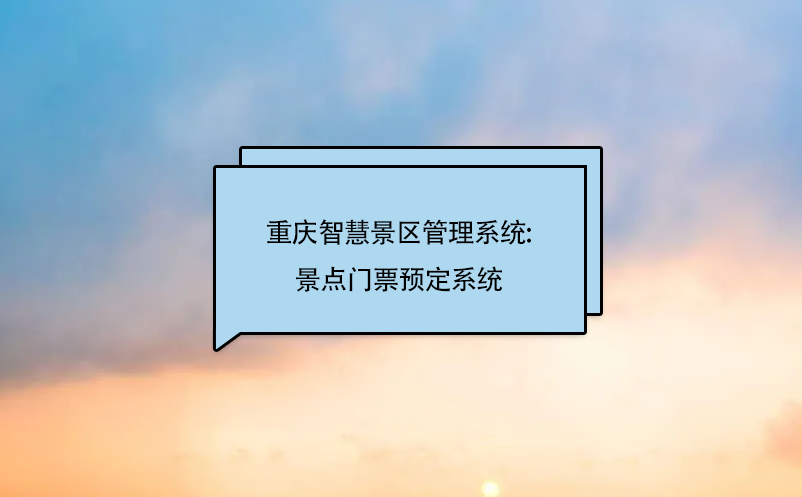 重庆智慧景区管理系统:
景点门票预定系统